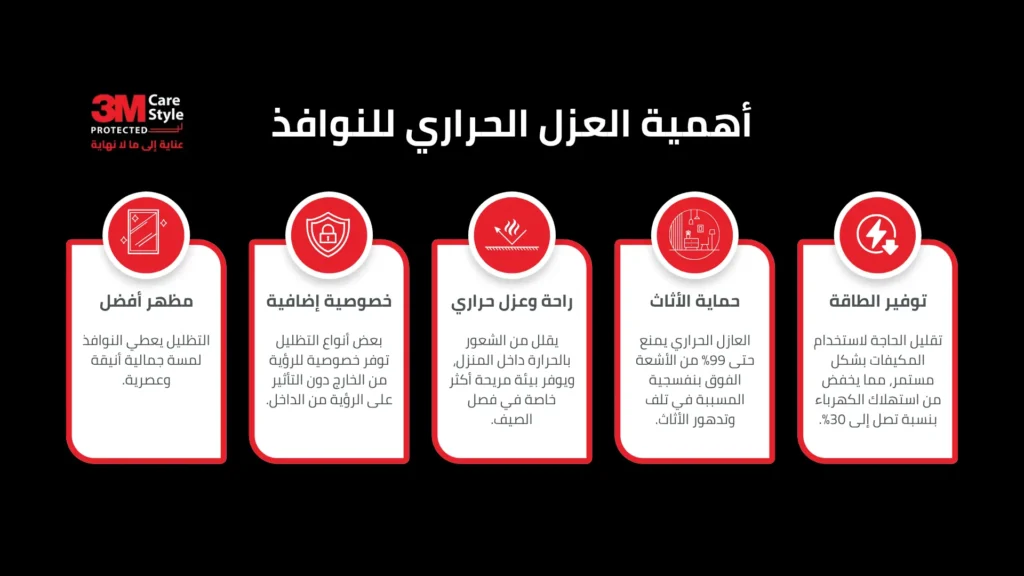 3M Care Style
PROTECTED
عناية إلى ما لا نهاية

أهمية العزل الحراري للنوافذ

توفير الطاقة

تقليل الحاجة لاستخدام المكيفات بشكل مستمر، مما يخفض من استهلاك الكهرباء بنسبة تصل إلى 30%.

حماية الأثاث

العازل الحراري يمنع حتى 99% من الأشعة الفوق بنفسجية المسببة في تلف وتدهور الأثاث.

راحة وعزل حراري

يقلل من الشعور بالحرارة داخل المنزل، ويوفر بيئة مريحة أكثر خاصة في فصل الصيف.

خصوصية إضافية

بعض أنواع التظليل توفر خصوصية للرؤية من الخارج دون التأثير على الرؤية من الداخل.

مظهر أفضل

التظليل يعطي النوافذ لمسة جمالية أنيقة وعصرية.